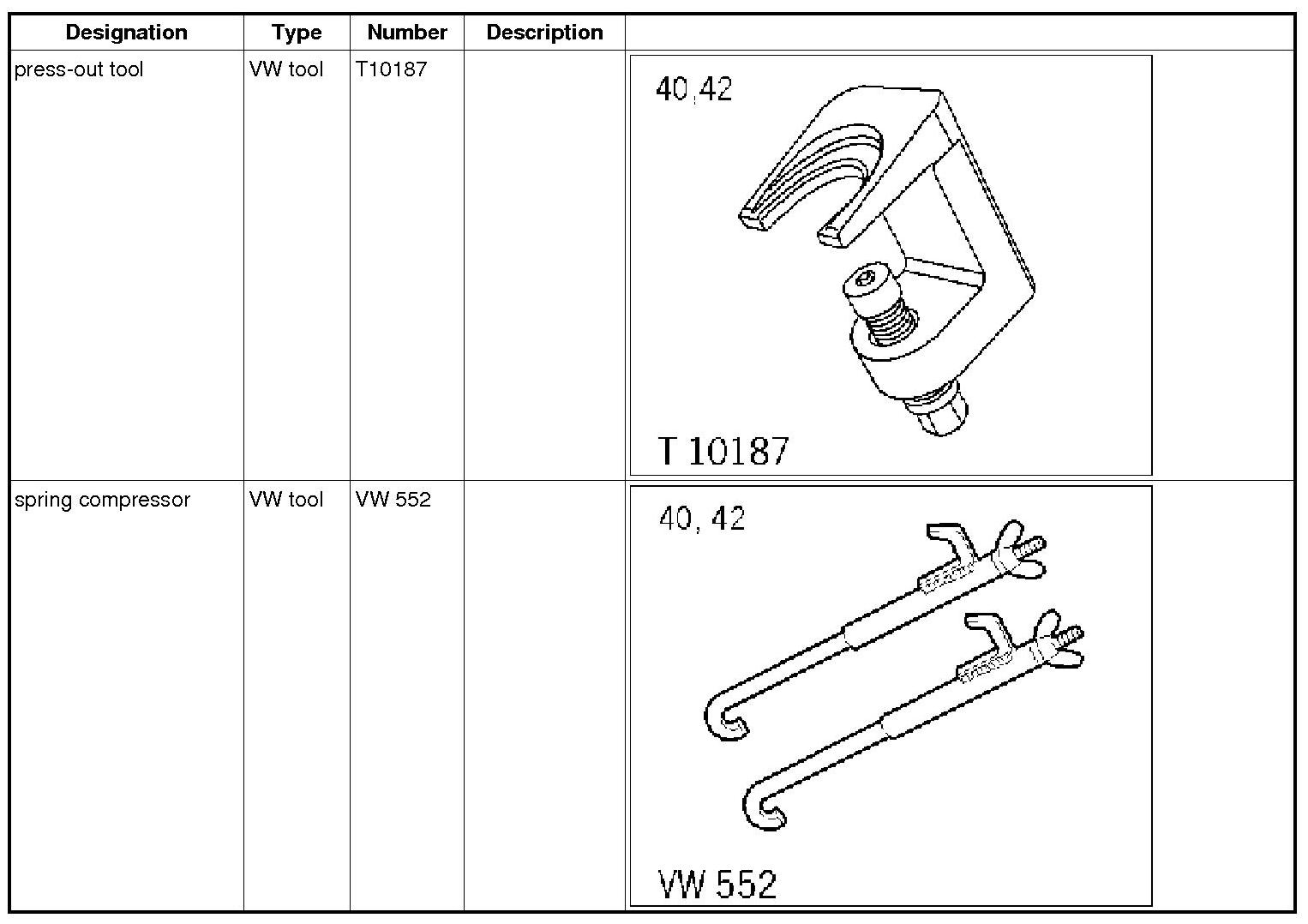 | Designation | Type | Number | Description |  |
|---|---|---|---|---|
| press-out tool | VW tool | T10187 |  | 40,42 T 10187 |
| spring compressor | VW tool | VW 552 |  | 40, 42 VW 552 |